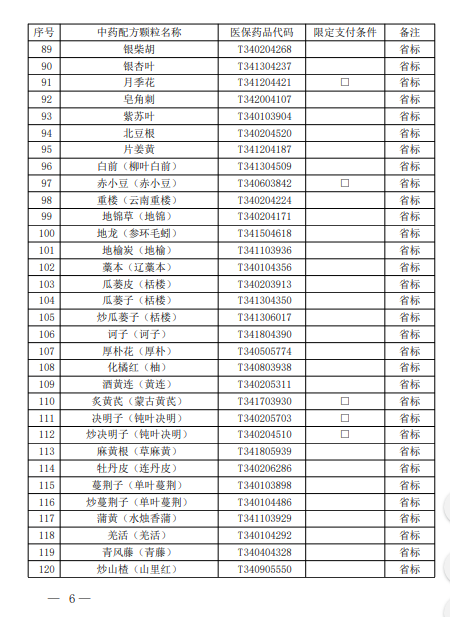 | 序号 | 中药配方颗粒名称 | 医保药品代码 | 限定支付条件 | 备注 |
|---|---|---|---|---|
| 89 | 银柴胡 | T340204268 | | 省标 |
| 90 | 银杏叶 | T341304237 | | 省标 |
| 91 | 月季花 | T341204421 | □ | 省标 |
| 92 | 皂角刺 | T342004107 | | 省标 |
| 93 | 紫苏叶 | T340103904 | | 省标 |
| 94 | 北豆根 | T340204520 | | 省标 |
| 95 | 片姜黄 | T341204187 | | 省标 |
| 96 | 白前（柳叶白前） | T341304509 | | 省标 |
| 97 | 赤小豆（赤小豆） | T340603842 | □ | 省标 |
| 98 | 重楼（云南重楼） | T340204224 | | 省标 |
| 99 | 地锦草（地锦） | T340204171 | | 省标 |
| 100 | 地龙（参环毛蚓） | T341504618 | | 省标 |
| 101 | 地榆炭（地榆） | T341103936 | | 省标 |
| 102 | 藁本（辽藁本） | T340104356 | | 省标 |
| 103 | 瓜蒌皮（栝楼） | T340203913 | | 省标 |
| 104 | 瓜蒌子（栝楼） | T341304350 | | 省标 |
| 105 | 炒瓜蒌子（栝楼） | T341306017 | | 省标 |
| 106 | 诃子（诃子） | T341804390 | | 省标 |
| 107 | 厚朴花（厚朴） | T340505774 | | 省标 |
| 108 | 化橘红（柚） | T340803938 | | 省标 |
| 109 | 酒黄连（黄连） | T340205311 | | 省标 |
| 110 | 炙黄芪（蒙古黄芪） | T341703930 | □ | 省标 |
| 111 | 决明子（钝叶决明） | T340205703 | □ | 省标 |
| 112 | 炒决明子（钝叶决明） | T340204510 | □ | 省标 |
| 113 | 麻黄根（草麻黄） | T341805939 | | 省标 |
| 114 | 牡丹皮（连丹皮） | T340206286 | | 省标 |
| 115 | 蔓荆子（单叶蔓荆） | T340103898 | | 省标 |
| 116 | 炒蔓荆子（单叶蔓荆） | T340104486 | | 省标 |
| 117 | 蒲黄（水烛香蒲） | T341103929 | | 省标 |
| 118 | 羌活（羌活） | T340104292 | | 省标 |
| 119 | 青风藤（青藤） | T340404328 | | 省标 |
| 120 | 炒山楂（山里红） | T340905550 | | 省标 |

— 6 —